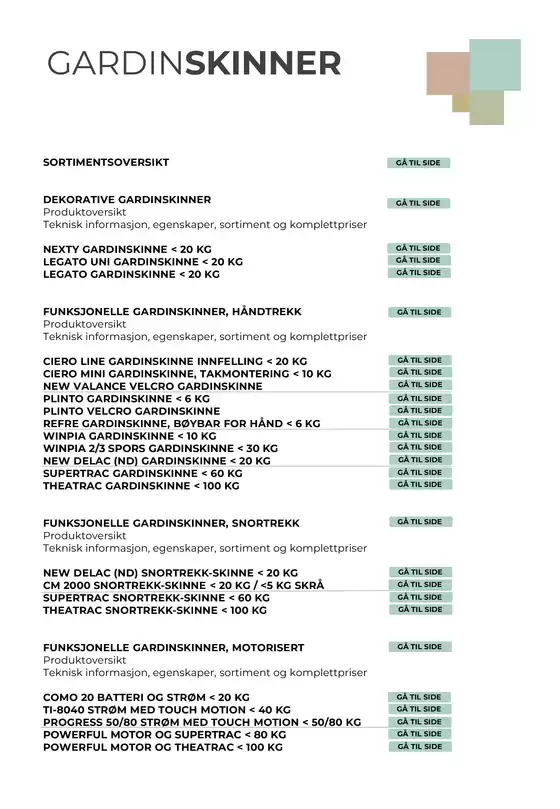 GARDINSKINNER

SORTIMENTSOVERSIKT GÅ TIL SIDE

DEKORATIVE GARDINSKINNER GÅ TIL SIDE
Produktoversikt
Teknisk informasjon, egenskaper, sortiment og komplettpriser

NEXTY GARDINSKINNE < 20 KG GÅ TIL SIDE
LEGATO UNI GARDINSKINNE < 20 KG GÅ TIL SIDE
LEGATO GARDINSKINNE < 20 KG GÅ TIL SIDE

FUNKSJONELLE GARDINSKINNER, HÅNDTREKK GÅ TIL SIDE
Produktoversikt
Teknisk informasjon, egenskaper, sortiment og komplettpriser

CIERO LINE GARDINSKINNE INNFELLING < 20 KG GÅ TIL SIDE
CIERO MINI GARDINSKINNE, TAKMONTERING < 10 KG GÅ TIL SIDE
NEW VALANCE VELCRO GARDINSKINNE GÅ TIL SIDE
PLINTO GARDINSKINNE < 6 KG GÅ TIL SIDE
PLINTO VELCRO GARDINSKINNE GÅ TIL SIDE
REFRE GARDINSKINNE, BØYBAR FOR HÅND < 6 KG GÅ TIL SIDE
WINPIA GARDINSKINNE < 10 KG GÅ TIL SIDE
WINPIA 2/3 SPORS GARDINSKINNE < 30 KG GÅ TIL SIDE
NEW DELAC (ND) GARDINSKINNE < 20 KG GÅ TIL SIDE
SUPERTRAC GARDINSKINNE < 60 KG GÅ TIL SIDE
THEATRAC GARDINSKINNE < 100 KG GÅ TIL SIDE

FUNKSJONELLE GARDINSKINNER, SNORTREKK GÅ TIL SIDE
Produktoversikt
Teknisk informasjon, egenskaper, sortiment og komplettpriser

NEW DELAC (ND) SNORTREKK-SKINNE < 20 KG GÅ TIL SIDE
CM 2000 SNORTREKK-SKINNE < 20 KG / <5 KG SKRÅ GÅ TIL SIDE
SUPERTRAC SNORTREKK-SKINNE < 60 KG GÅ TIL SIDE
THEATRAC SNORTREKK-SKINNE < 100 KG GÅ TIL SIDE

FUNKSJONELLE GARDINSKINNER, MOTORISERT GÅ TIL SIDE
Produktoversikt
Teknisk informasjon, egenskaper, sortiment og komplettpriser

COMO 20 BATTERI OG STRØM < 20 KG GÅ TIL SIDE
TI-8040 STRØM MED TOUCH MOTION < 40 KG GÅ TIL SIDE
PROGRESS 50/80 STRØM MED TOUCH MOTION < 50/80 KG GÅ TIL SIDE
POWERFUL MOTOR OG SUPERTRAC < 80 KG GÅ TIL SIDE
POWERFUL MOTOR OG THEATRAC < 100 KG GÅ TIL SIDE